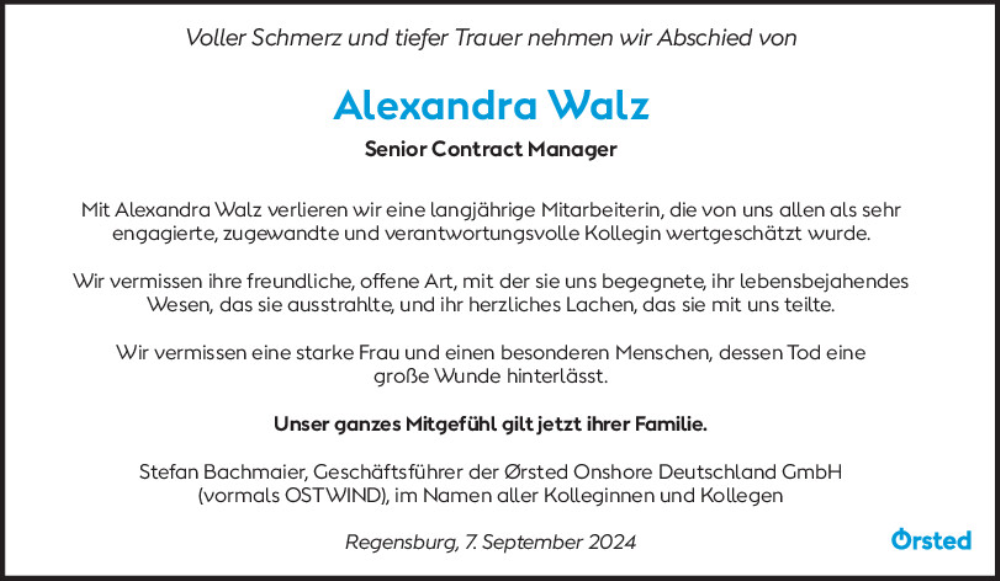 Voller Schmerz und tiefer Trauer nehmen wir Abschied von

Alexandra Walz

Senior Contract Manager

Mit Alexandra Walz verlieren wir eine langjährige Mitarbeiterin, die von uns allen als sehr engagierte, zugewandte und verantwortungsvolle Kollegin wertgeschätzt wurde.

Wir vermissen ihre freundliche, offene Art, mit der sie uns begegnete, ihr lebensbejahendes Wesen, das sie ausstrahlte, und ihr herzliches Lachen, das sie mit uns teilte.

Wir vermissen eine starke Frau und einen besonderen Menschen, dessen Tod eine große Wunde hinterlässt.

Unser ganzes Mitgefühl gilt jetzt ihrer Familie.

Stefan Bachmaier, Geschäftsführer der Ørsted Onshore Deutschland GmbH (vormals OSTWIND), im Namen aller Kolleginnen und Kollegen

Regensburg, 7. September 2024

Ørsted